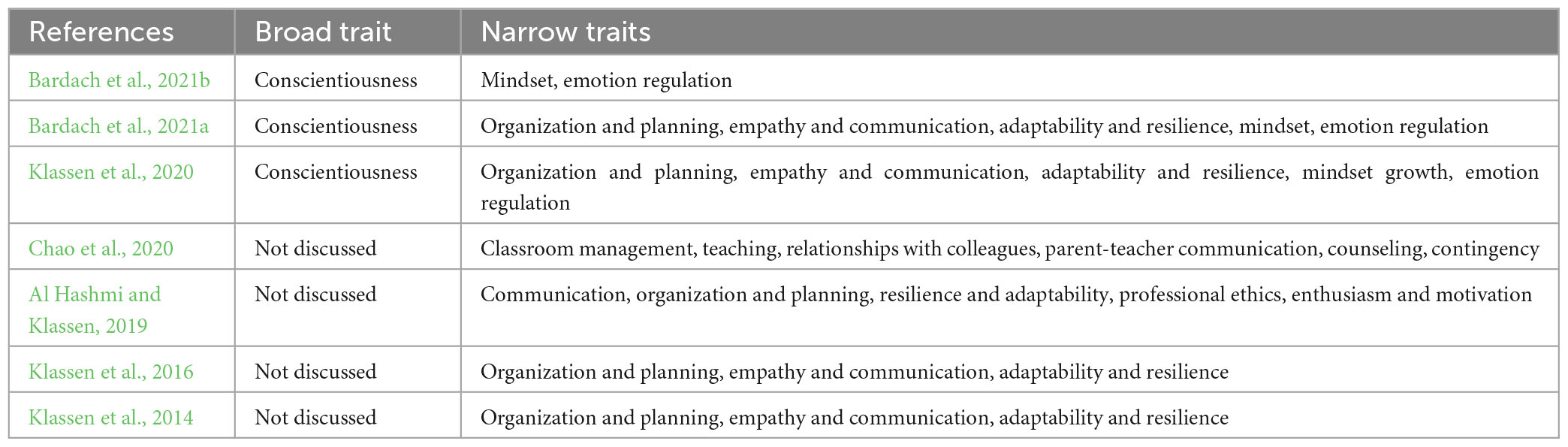 | References | Broad trait | Narrow traits |
|---|---|---|
| Bardach et al., 2021b | Conscientiousness | Mindset, emotion regulation |
| Bardach et al., 2021a | Conscientiousness | Organization and planning, empathy and communication, adaptability and resilience, mindset, emotion regulation |
| Klassen et al., 2020 | Conscientiousness | Organization and planning, empathy and communication, adaptability and resilience, mindset growth, emotion regulation |
| Chao et al., 2020 | Not discussed | Classroom management, teaching, relationships with colleagues, parent-teacher communication, counseling, contingency |
| Al Hashmi and Klassen, 2019 | Not discussed | Communication, organization and planning, resilience and adaptability, professional ethics, enthusiasm and motivation |
| Klassen et al., 2016 | Not discussed | Organization and planning, empathy and communication, adaptability and resilience |
| Klassen et al., 2014 | Not discussed | Organization and planning, empathy and communication, adaptability and resilience |